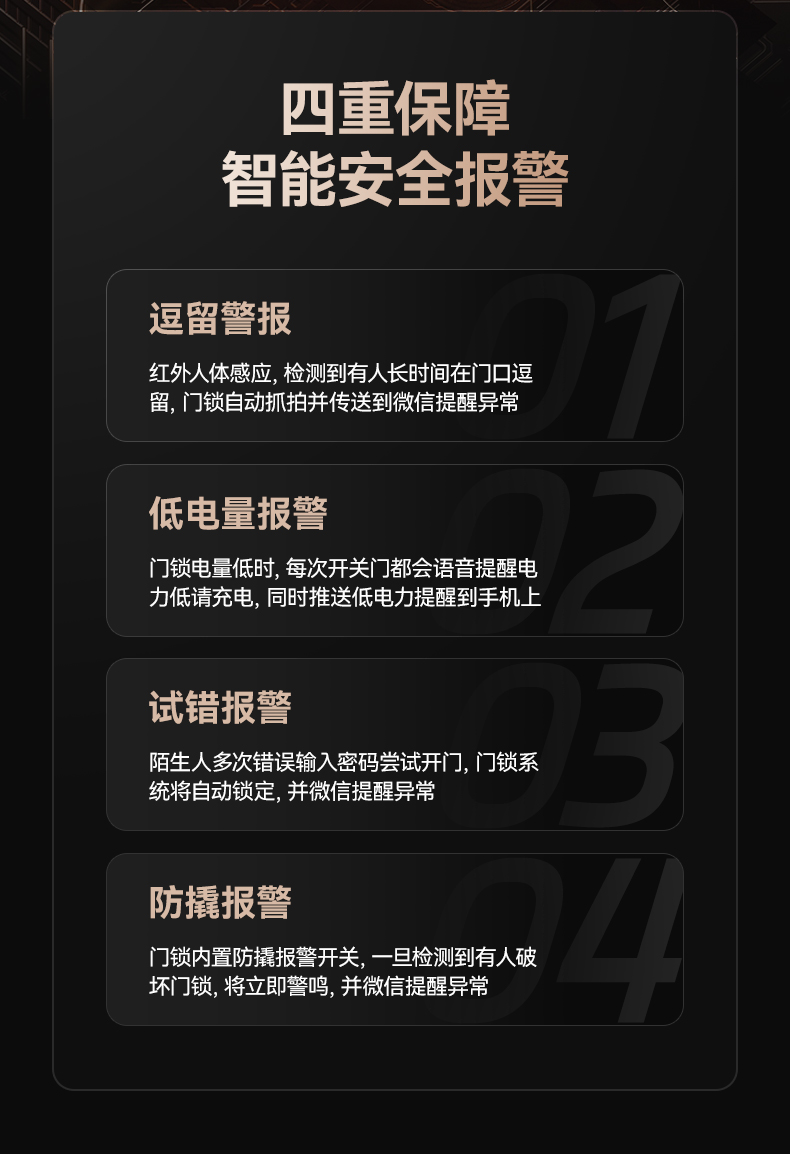 四重保障
智能安全报警

逗留警报
01
红外人体感应, 检测到有人长时间在门口逗留, 门锁自动抓拍并传送到微信提醒异常

低电量报警
02
门锁电量低时, 每次开关门都会语音提醒电力低请充电, 同时推送低电力提醒到手机上

试错报警
03
陌生人多次错误输入密码尝试开门, 门锁系统将自动锁定, 并微信提醒异常

防撬报警
04
门锁内置防撬报警开关, 一旦检测到有人破坏门锁, 将立即警鸣, 并微信提醒异常